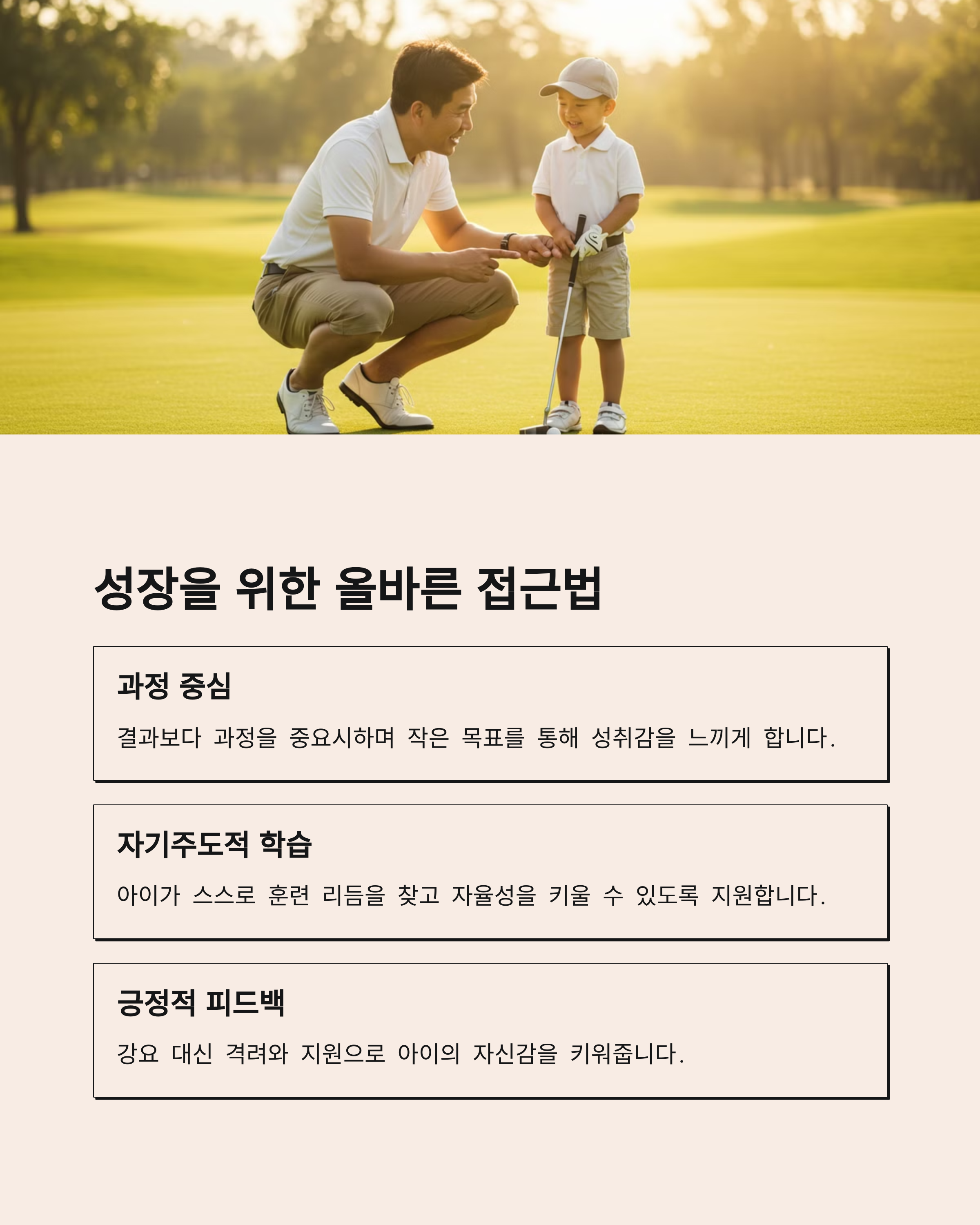 성장을 위한 올바른 접근법

과정 중심

결과보다 과정을 중요시하며 작은 목표를 통해 성취감을 느끼게 합니다.

자기주도적 학습

아이가 스스로 훈련 리듬을 찾고 자율성을 키울 수 있도록 지원합니다.

긍정적 피드백

강요 대신 격려와 지원으로 아이의 자신감을 키워줍니다.